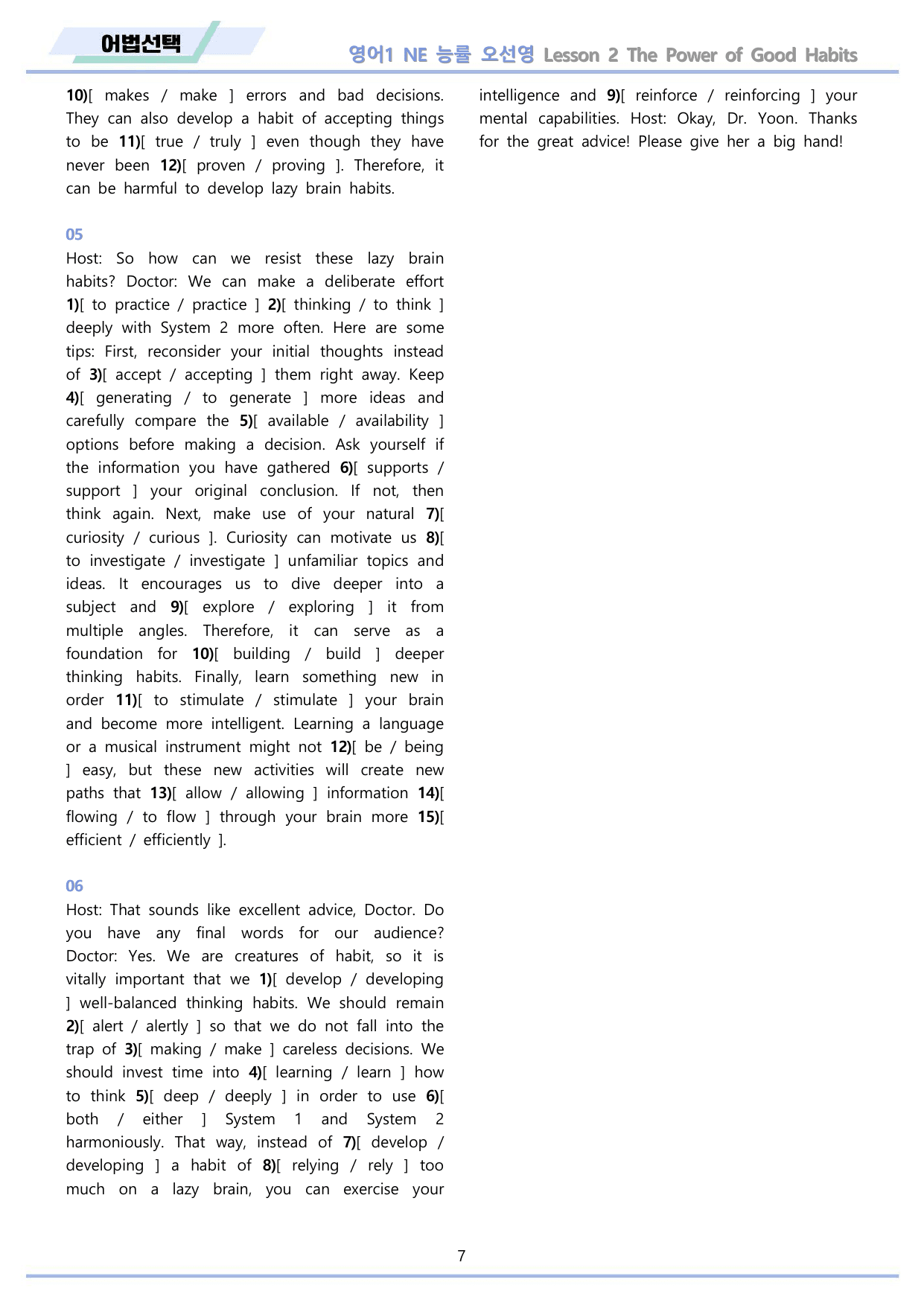 어법선택

영어1 NE 능률 오선영 Lesson 2 The Power of Good Habits

10)[ makes / make ] errors and bad decisions. They can also develop a habit of accepting things to be 11)[ true / truly ] even though they have never been 12)[ proven / proving ]. Therefore, it can be harmful to develop lazy brain habits.

05
Host: So how can we resist these lazy brain habits? Doctor: We can make a deliberate effort 1)[ to practice / practice ] 2)[ thinking / to think ] deeply with System 2 more often. Here are some tips: First, reconsider your initial thoughts instead of 3)[ accept / accepting ] them right away. Keep 4)[ generating / to generate ] more ideas and carefully compare the 5)[ available / availability ] options before making a decision. Ask yourself if the information you have gathered 6)[ supports / support ] your original conclusion. If not, then think again. Next, make use of your natural 7)[ curiosity / curious ]. Curiosity can motivate us 8)[ to investigate / investigate ] unfamiliar topics and ideas. It encourages us to dive deeper into a subject and 9)[ explore / exploring ] it from multiple angles. Therefore, it can serve as a foundation for 10)[ building / build ] deeper thinking habits. Finally, learn something new in order 11)[ to stimulate / stimulate ] your brain and become more intelligent. Learning a language or a musical instrument might not 12)[ be / being ] easy, but these new activities will create new paths that 13)[ allow / allowing ] information 14)[ flowing / to flow ] through your brain more 15)[ efficient / efficiently ].

06
Host: That sounds like excellent advice, Doctor. Do you have any final words for our audience? Doctor: Yes. We are creatures of habit, so it is vitally important that we 1)[ develop / developing ] well-balanced thinking habits. We should remain 2)[ alert / alertly ] so that we do not fall into the trap of 3)[ making / make ] careless decisions. We should invest time into 4)[ learning / learn ] how to think 5)[ deep / deeply ] in order to use 6)[ both / either ] System 1 and System 2 harmoniously. That way, instead of 7)[ develop / developing ] a habit of 8)[ relying / rely ] too much on a lazy brain, you can exercise your intelligence and 9)[ reinforce / reinforcing ] your mental capabilities. Host: Okay, Dr. Yoon. Thanks for the great advice! Please give her a big hand!

7